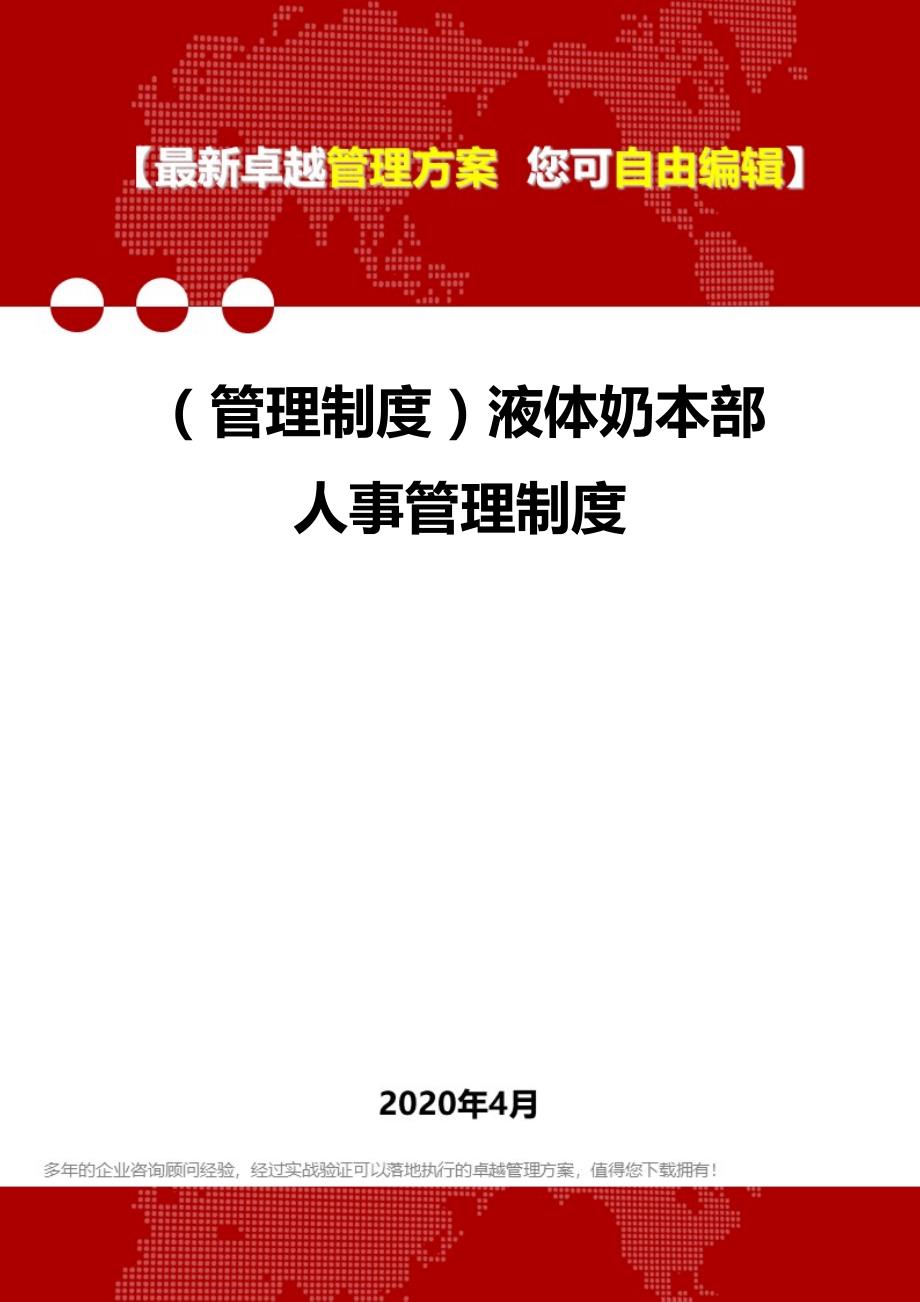 【最新卓越管理方案 您可自由编辑】

（管理制度）液体奶本部人事管理制度

2020年4月

多年的企业咨询顾问经验，经过实战验证可以落地执行的卓越管理方案，值得您下载拥有！